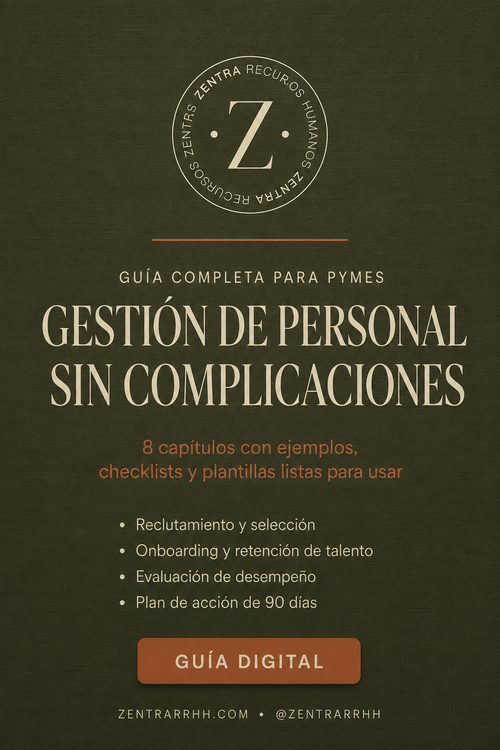 ZENTRA RECUROS HUMANOS ZENTRA RECURSOS ZENTRS

Z

GUÍA COMPLETA PARA PYMES

GESTIÓN DE PERSONAL SIN COMPLICACIONES

8 capítulos con ejemplos, checklists y plantillas listas para usar

• Reclutamiento y selección
• Onboarding y retención de talento
• Evaluación de desempeño
• Plan de acción de 90 días

GUÍA DIGITAL

ZENTRARRHH.COM • @ZENTRARRHH